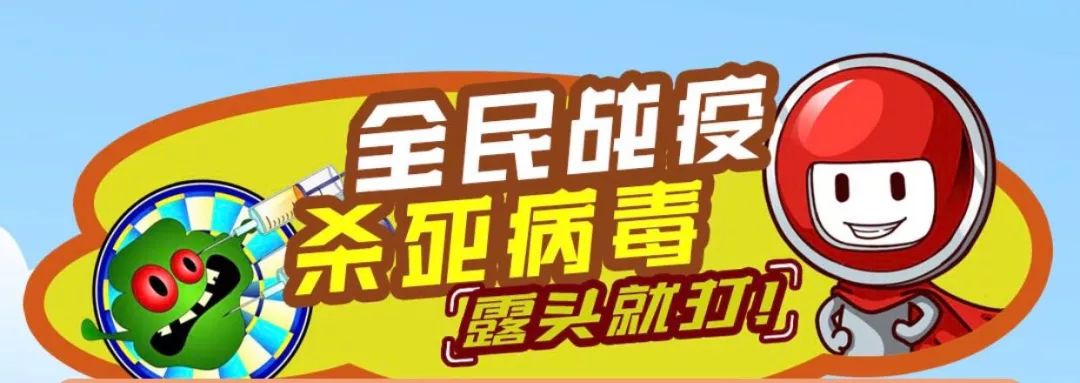 全民战疫
杀死病毒
露头就打!